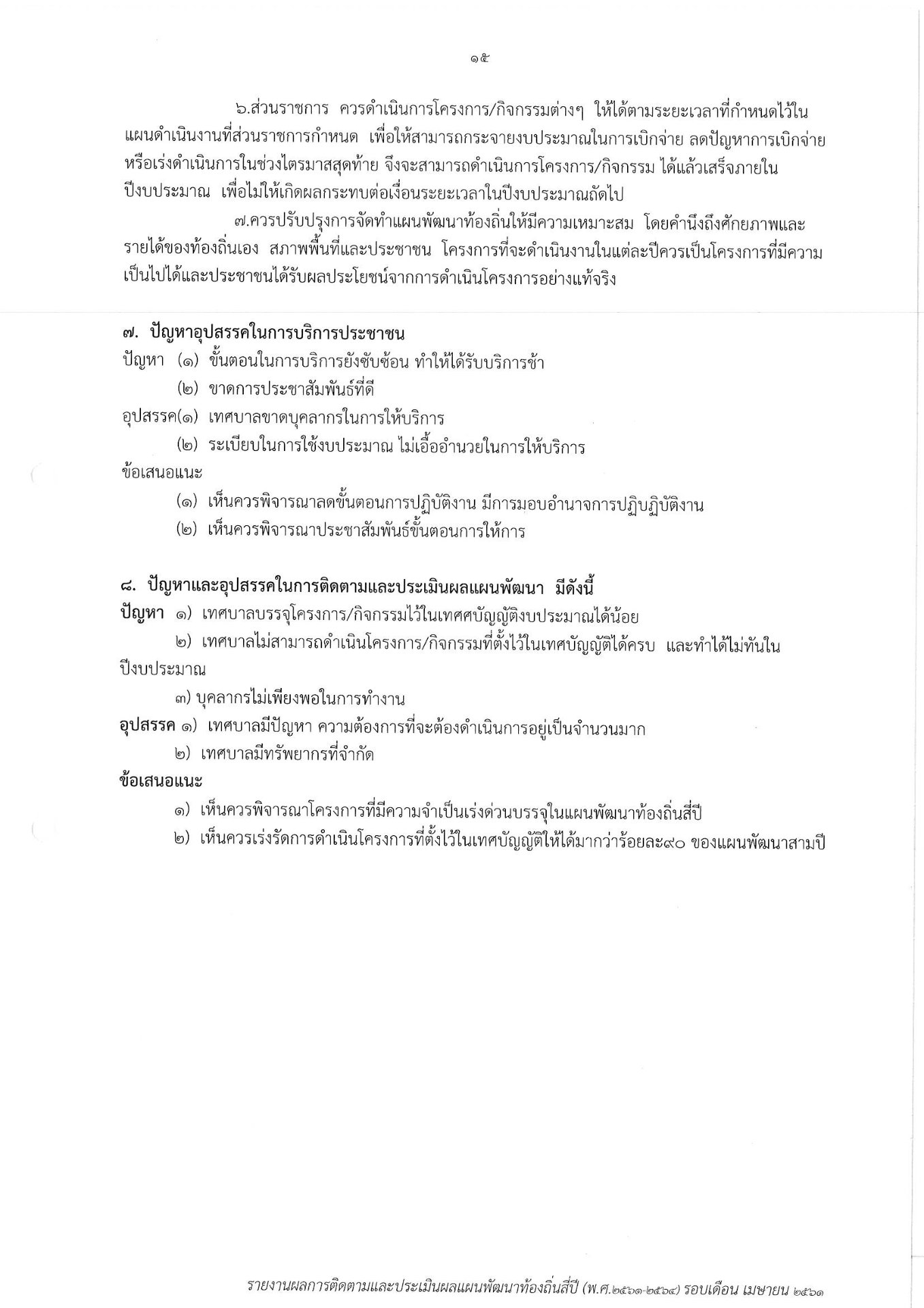 ๑๕

๖.ส่วนราชการ ควรดำเนินการโครงการ/กิจกรรมต่างๆ ให้ได้ตามระยะเวลาที่กำหนดไว้ในแผนดำเนินงานที่ส่วนราชการกำหนด เพื่อให้สามารถกระจายงบประมาณในการเบิกจ่าย ลดปัญหาการเบิกจ่ายหรือเร่งดำเนินการในช่วงไตรมาสสุดท้าย จึงจะสามารถดำเนินการโครงการ/กิจกรรม ได้แล้วเสร็จภายในปีงบประมาณ เพื่อไม่ให้เกิดผลกระทบต่อเงื่อนระยะเวลาในปีงบประมาณถัดไป

๗.ควรปรับปรุงการจัดทำแผนพัฒนาท้องถิ่นให้มีความเหมาะสม โดยคำนึงถึงศักยภาพและรายได้ของท้องถิ่นเอง สภาพพื้นที่และประชาชน โครงการที่จะดำเนินงานในแต่ละปีควรเป็นโครงการที่มีความเป็นไปได้และประชาชนได้รับผลประโยชน์จากการดำเนินโครงการอย่างแท้จริง

๗. ปัญหาอุปสรรคในการบริการประชาชน
ปัญหา (๑) ขั้นตอนในการบริการยังซับซ้อน ทำให้ได้รับบริการช้า
(๒) ขาดการประชาสัมพันธ์ที่ดี
อุปสรรค(๑) เทศบาลขาดบุคลากรในการให้บริการ
(๒) ระเบียบในการใช้งบประมาณ ไม่เอื้ออำนวยในการให้บริการ
ข้อเสนอแนะ
(๑) เห็นควรพิจารณาลดขั้นตอนการปฏิบัติงาน มีการมอบอำนาจการปฏิบฏิบัติงาน
(๒) เห็นควรพิจารณาประชาสัมพันธ์ขั้นตอนการให้การ

๘. ปัญหาและอุปสรรคในการติดตามและประเมินผลแผนพัฒนา มีดังนี้
ปัญหา ๑) เทศบาลบรรจุโครงการ/กิจกรรมไว้ในเทศบัญญัติงบประมาณได้น้อย
๒) เทศบาลไม่สามารถดำเนินโครงการ/กิจกรรมที่ตั้งไว้ในเทศบัญญัติได้ครบ และทำได้ไม่ทันในปีงบประมาณ
๓) บุคลากรไม่เพียงพอในการทำงาน
อุปสรรค ๑) เทศบาลมีปัญหา ความต้องการที่จะต้องดำเนินการอยู่เป็นจำนวนมาก
๒) เทศบาลมีทรัพยากรที่จำกัด
ข้อเสนอแนะ
๑) เห็นควรพิจารณาโครงการที่มีความจำเป็นเร่งด่วนบรรจุในแผนพัฒนาท้องถิ่นสี่ปี
๒) เห็นควรเร่งรัดการดำเนินโครงการที่ตั้งไว้ในเทศบัญญัติให้ได้มากว่าร้อยละ๙๐ ของแผนพัฒนาสามปี

รายงานผลการติดตามและประเมินผลแผนพัฒนาท้องถิ่นสี่ปี (พ.ศ.๒๕๖๑-๒๕๖๔) รอบเดือน เมษายน ๒๕๖๑